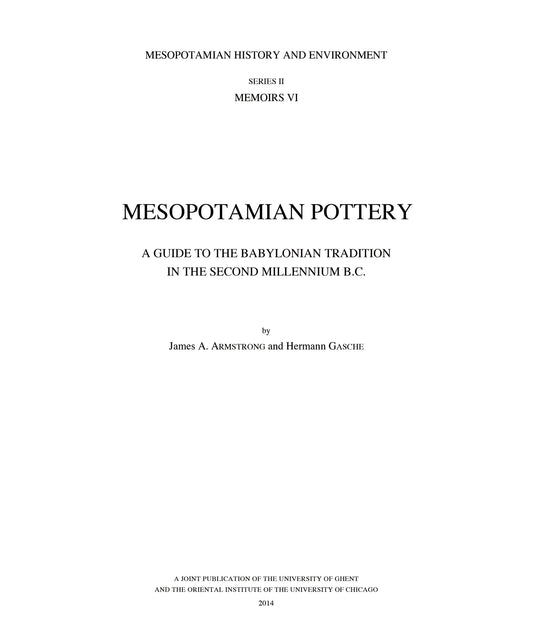 MESOPOTAMIAN HISTORY AND ENVIRONMENT

SERIES II

MEMOIRS VI

MESOPOTAMIAN POTTERY

A GUIDE TO THE BABYLONIAN TRADITION IN THE SECOND MILLENNIUM B.C.

by

James A. ARMSTRONG and Hermann GASCHE

A JOINT PUBLICATION OF THE UNIVERSITY OF GHENT AND THE ORIENTAL INSTITUTE OF THE UNIVERSITY OF CHICAGO

2014